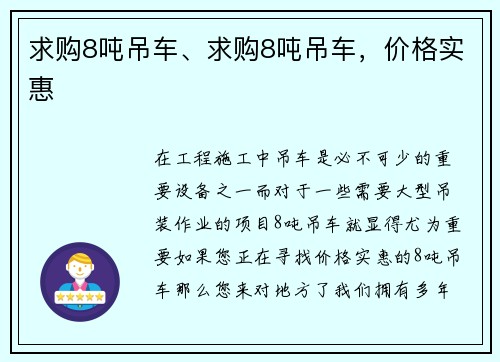 求购8吨吊车、求购8吨吊车，价格实惠

在工程施工中吊车是必不可少的重要设备之一而对于一些需要大型吊装作业的项目8吨吊车就显得尤为重要如果您正在寻找价格实惠的8吨吊车那么您来对地方了我们拥有多年